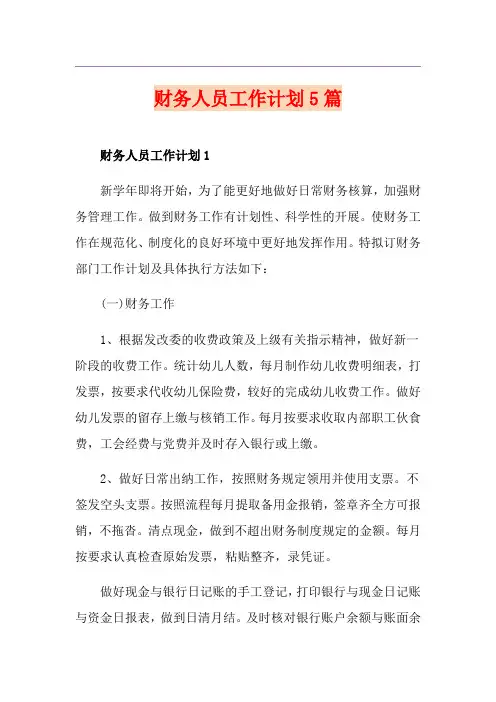 财务人员工作计划5篇

财务人员工作计划1

新学年即将开始，为了能更好地做好日常财务核算，加强财务管理工作。做到财务工作有计划性、科学性的开展。使财务工作在规范化、制度化的良好环境中更好地发挥作用。特拟订财务部门工作计划及具体执行方法如下：

(一)财务工作

1、根据发改委的收费政策及上级有关指示精神，做好新一阶段的收费工作。统计幼儿人数，每月制作幼儿收费明细表，打发票，按要求代收幼儿保险费，较好的完成幼儿收费工作。做好幼儿发票的留存上缴与核销工作。每月按要求收取内部职工伙食费，工会经费与党费并及时存入银行或上缴。

2、做好日常出纳工作，按照财务规定领用并使用支票。不签发空头支票。按照流程每月提取备用金报销，签章齐全方可报销，不拖沓。清点现金，做到不超出财务制度规定的金额。每月按要求认真检查原始发票，粘贴整齐，录凭证。

做好现金与银行日记账的手工登记，打印银行与现金日记账与资金日报表，做到日清月结。及时核对银行账户余额与账面余